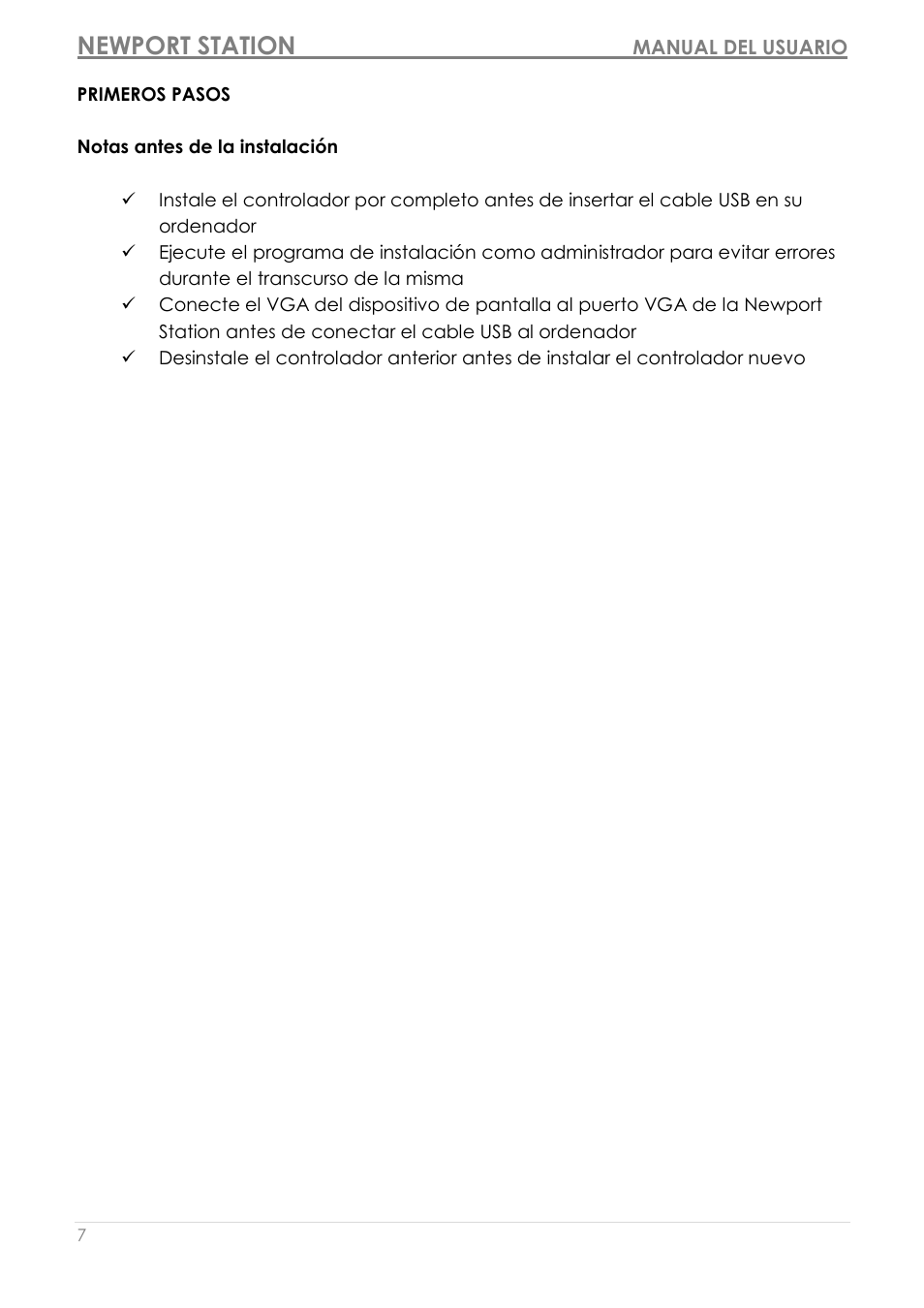 NEWPORT STATION MANUAL DEL USUARIO

PRIMEROS PASOS

Notas antes de la instalación

✓ Instale el controlador por completo antes de insertar el cable USB en su ordenador
✓ Ejecute el programa de instalación como administrador para evitar errores durante el transcurso de la misma
✓ Conecte el VGA del dispositivo de pantalla al puerto VGA de la Newport Station antes de conectar el cable USB al ordenador
✓ Desinstale el controlador anterior antes de instalar el controlador nuevo

7